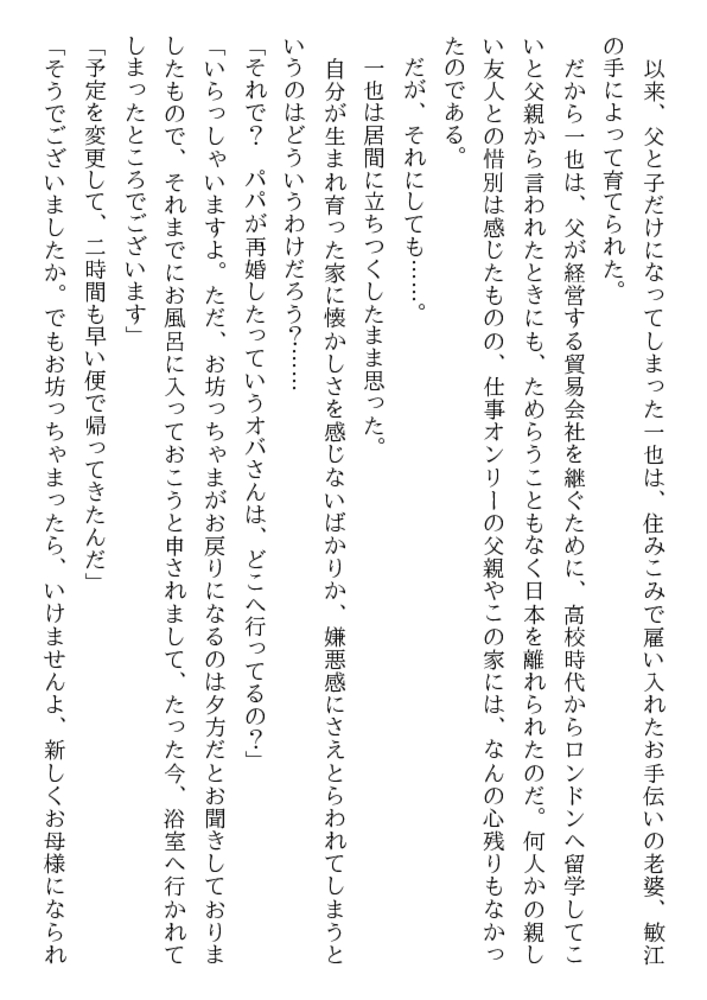 以来、父と子だけになってしまった一也は、住みこみで雇い入れたお手伝いの老婆、敏江の手によって育てられた。

だから一也は、父が経営する貿易会社を継ぐために、高校時代からロンドンへ留学してこいと父親から言われたときにも、ためらうこともなく日本を離れられたのだ。何人かの親しい友人との惜別は感じたものの、仕事オンリーの父親やこの家には、なんの心残りもなかったのである。

だが、それにしても……。

一也は居間に立ちつくしたまま思った。

自分が生まれ育った家に懐かしさを感じないばかりか、嫌悪感にさえとらわれてしまうというのはどういうわけだろう？……

「それで？　パパが再婚したっていうオバさんは、どこへ行ってるの？」

「いらっしゃいますよ。ただ、お坊っちゃまがお戻りになるのは夕方だとお聞きしておりましたもので、それまでにお風呂に入っておこうと申されまして、たった今、浴室へ行かれてしまったところでございます」

「予定を変更して、二時間も早い便で帰ってきたんだ」

「そうでございましたか。でもお坊っちゃまったら、いけませんよ、新しくお母様になられ